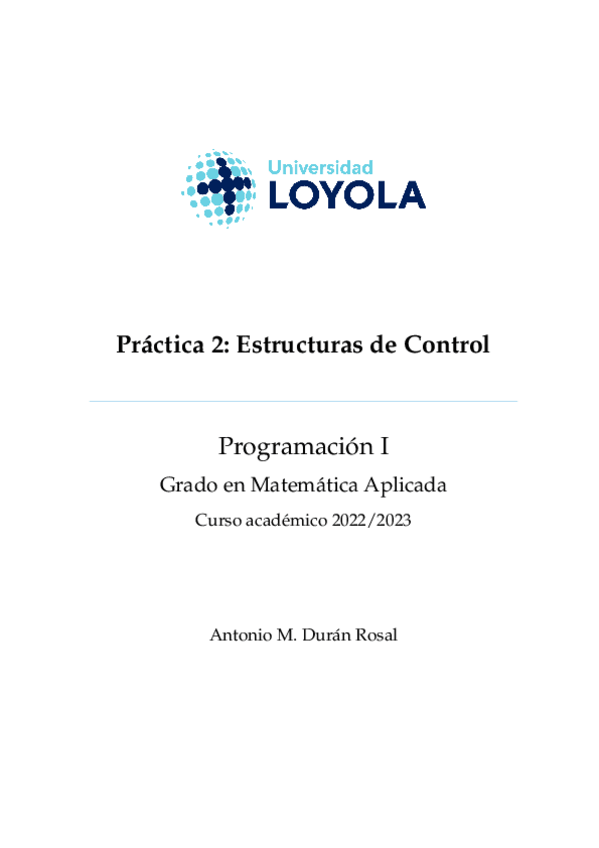 Universidad
LOYOLA

Práctica 2: Estructuras de Control

Programación I

Grado en Matemática Aplicada

Curso académico 2022/2023

Antonio M. Durán Rosal